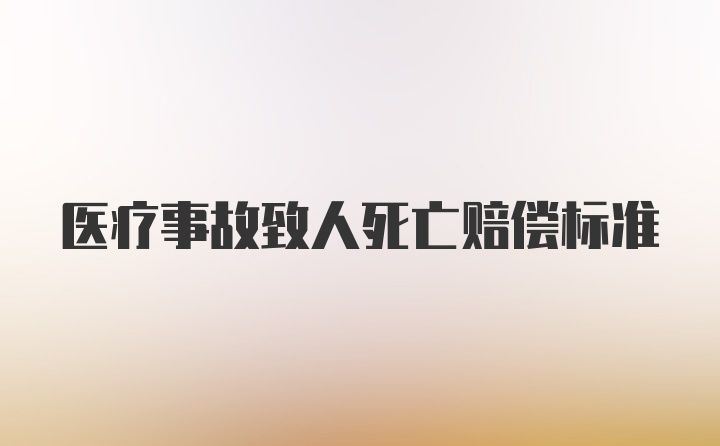 医疗事故致人死亡赔偿标准